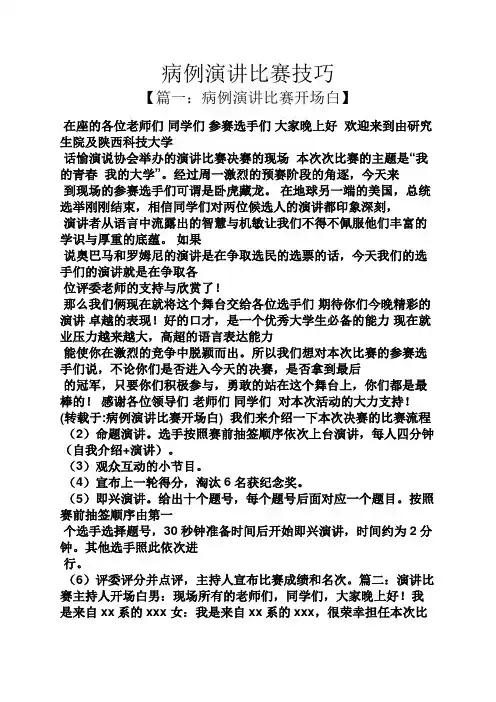 病例演讲比赛技巧

【篇一：病例演讲比赛开场白】

在座的各位老师们 同学们 参赛选手们 大家晚上好 欢迎来到由研究生院及陕西科技大学
话愉演说协会举办的演讲比赛决赛的现场 本次次比赛的主题是“我的青春 我的大学”。经过周一激烈的预赛阶段的角逐，今天来
到现场的参赛选手们可谓是卧虎藏龙。 在地球另一端的美国，总统选举刚刚结束，相信同学们对两位候选人的演讲都印象深刻，
演讲者从语言中流露出的智慧与机敏让我们不得不佩服他们丰富的学识与厚重的底蕴。 如果
说奥巴马和罗姆尼的演讲是在争取选民的选票的话，今天我们的选手们的演讲就是在争取各
位评委老师的支持与欣赏了！
那么我们俩现在就将这个舞台交给各位选手们 期待你们今晚精彩的演讲 卓越的表现！好的口才，是一个优秀大学生必备的能力 现在就业压力越来越大，高超的语言表达能力
能使你在激烈的竞争中脱颖而出。所以我们想对本次比赛的参赛选手们说，不论你们是否进入今天的决赛，是否拿到最后
的冠军，只要你们积极参与，勇敢的站在这个舞台上，你们都是最棒的！ 感谢各位领导们 老师们 同学们 对本次活动的大力支持！
(转载于:病例演讲比赛开场白) 我们来介绍一下本次决赛的比赛流程
（2）命题演讲。选手按照赛前抽签顺序依次上台演讲，每人四分钟（自我介绍+演讲）。
（3）观众互动的小节目。
（4）宣布上一轮得分，淘汰 6 名获纪念奖。
（5）即兴演讲。给出十个题号，每个题号后面对应一个题目。按照赛前抽签顺序由第一
个选手选择题号，30 秒钟准备时间后开始即兴演讲，时间约为 2 分钟。其他选手照此依次进
行。
（6）评委评分并点评，主持人宣布比赛成绩和名次。篇二：演讲比赛主持人开场白男：现场所有的老师们，同学们，大家晚上好！我是来自 xx 系的 xxx 女：我是来自 xx 系的 xxx，很荣幸担任本次比